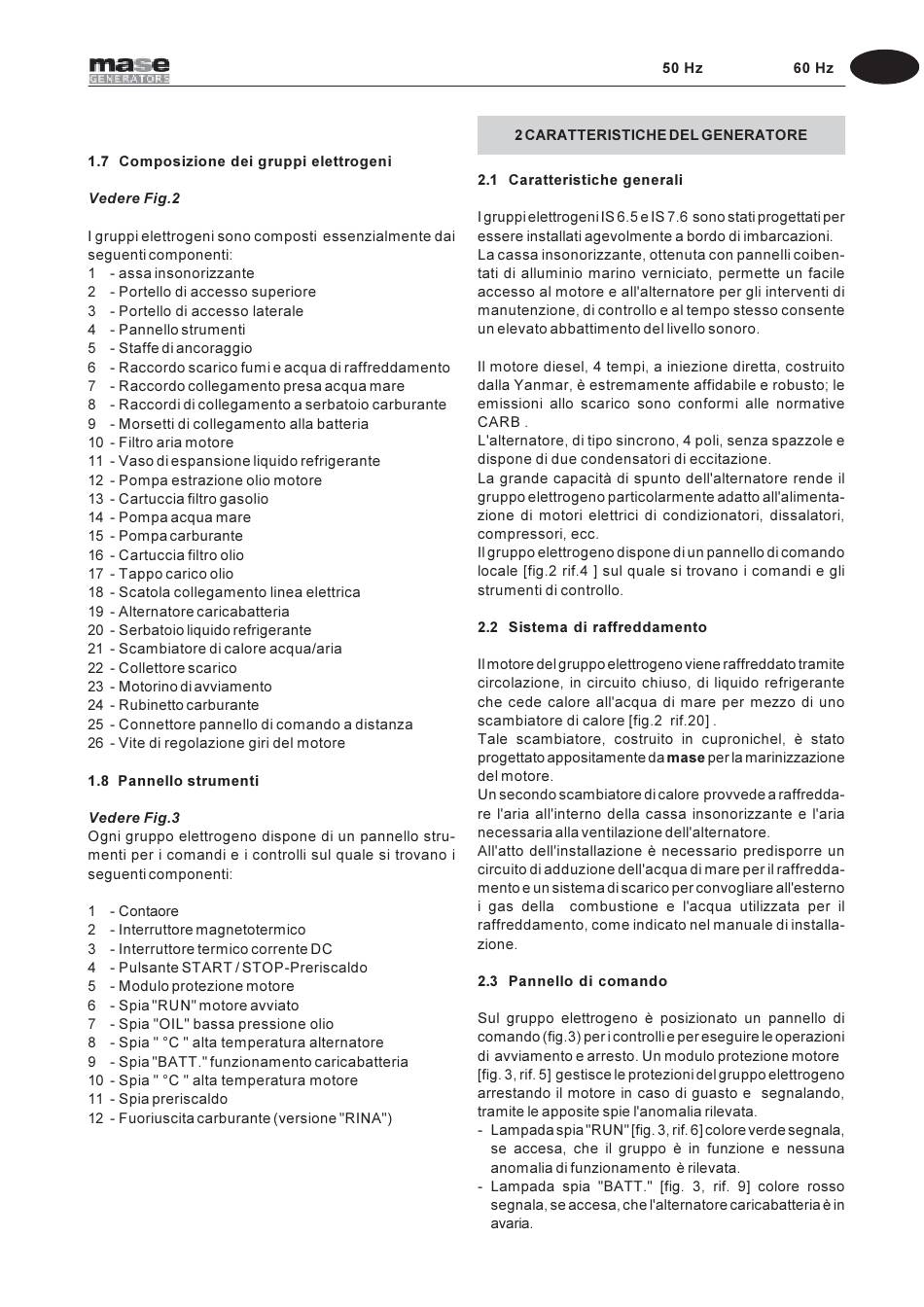 mase
GENERATORS

50 Hz 60 Hz

1.7 Composizione dei gruppi elettrogeni

Vedere Fig.2

I gruppi elettrogeni sono composti essenzialmente dai seguenti componenti:
1 - assa insonorizzante
2 - Portello di accesso superiore
3 - Portello di accesso laterale
4 - Pannello strumenti
5 - Staffe di ancoraggio
6 - Raccordo scarico fumi e acqua di raffreddamento
7 - Raccordo collegamento presa acqua mare
8 - Raccordi di collegamento a serbatoio carburante
9 - Morsetti di collegamento alla batteria
10 - Filtro aria motore
11 - Vaso di espansione liquido refrigerante
12 - Pompa estrazione olio motore
13 - Cartuccia filtro gasolio
14 - Pompa acqua mare
15 - Pompa carburante
16 - Cartuccia filtro olio
17 - Tappo carico olio
18 - Scatola collegamento linea elettrica
19 - Alternatore caricabatteria
20 - Serbatoio liquido refrigerante
21 - Scambiatore di calore acqua/aria
22 - Collettore scarico
23 - Motorino di avviamento
24 - Rubinetto carburante
25 - Connettore pannello di comando a distanza
26 - Vite di regolazione giri del motore

1.8 Pannello strumenti

Vedere Fig.3
Ogni gruppo elettrogeno dispone di un pannello strumenti per i comandi e i controlli sul quale si trovano i seguenti componenti:

1 - Contaore
2 - Interruttore magnetotermico
3 - Interruttore termico corrente DC
4 - Pulsante START / STOP-Preriscaldo
5 - Modulo protezione motore
6 - Spia "RUN" motore avviato
7 - Spia "OIL" bassa pressione olio
8 - Spia " °C " alta temperatura alternatore
9 - Spia "BATT." funzionamento caricabatteria
10 - Spia " °C " alta temperatura motore
11 - Spia preriscaldo
12 - Fuoriuscita carburante (versione "RINA")

2 CARATTERISTICHE DEL GENERATORE

2.1 Caratteristiche generali

I gruppi elettrogeni IS 6.5 e IS 7.6 sono stati progettati per essere installati agevolmente a bordo di imbarcazioni.
La cassa insonorizzante, ottenuta con pannelli coibentati di alluminio marino verniciato, permette un facile accesso al motore e all'alternatore per gli interventi di manutenzione, di controllo e al tempo stesso consente un elevato abbattimento del livello sonoro.

Il motore diesel, 4 tempi, a iniezione diretta, costruito dalla Yanmar, è estremamente affidabile e robusto; le emissioni allo scarico sono conformi alle normative CARB .
L'alternatore, di tipo sincrono, 4 poli, senza spazzole e dispone di due condensatori di eccitazione.
La grande capacità di spunto dell'alternatore rende il gruppo elettrogeno particolarmente adatto all'alimentazione di motori elettrici di condizionatori, dissalatori, compressori, ecc.
Il gruppo elettrogeno dispone di un pannello di comando locale [fig.2 rif.4 ] sul quale si trovano i comandi e gli strumenti di controllo.

2.2 Sistema di raffreddamento

Il motore del gruppo elettrogeno viene raffreddato tramite circolazione, in circuito chiuso, di liquido refrigerante che cede calore all'acqua di mare per mezzo di uno scambiatore di calore [fig.2 rif.20] .
Tale scambiatore, costruito in cupronichel, è stato progettato appositamente da mase per la marinizzazione del motore.
Un secondo scambiatore di calore provvede a raffreddare l'aria all'interno della cassa insonorizzante e l'aria necessaria alla ventilazione dell'alternatore.
All'atto dell'installazione è necessario predisporre un circuito di adduzione dell'acqua di mare per il raffreddamento e un sistema di scarico per convogliare all'esterno i gas della combustione e l'acqua utilizzata per il raffreddamento, come indicato nel manuale di installazione.

2.3 Pannello di comando

Sul gruppo elettrogeno è posizionato un pannello di comando (fig.3) per i controlli e per eseguire le operazioni di avviamento e arresto. Un modulo protezione motore [fig. 3, rif. 5] gestisce le protezioni del gruppo elettrogeno arrestando il motore in caso di guasto e segnalando, tramite le apposite spie l'anomalia rilevata.
- Lampada spia "RUN" [fig. 3, rif. 6] colore verde segnala, se accesa, che il gruppo è in funzione e nessuna anomalia di funzionamento è rilevata.
- Lampada spia "BATT." [fig. 3, rif. 9] colore rosso segnala, se accesa, che l'alternatore caricabatteria è in avaria.